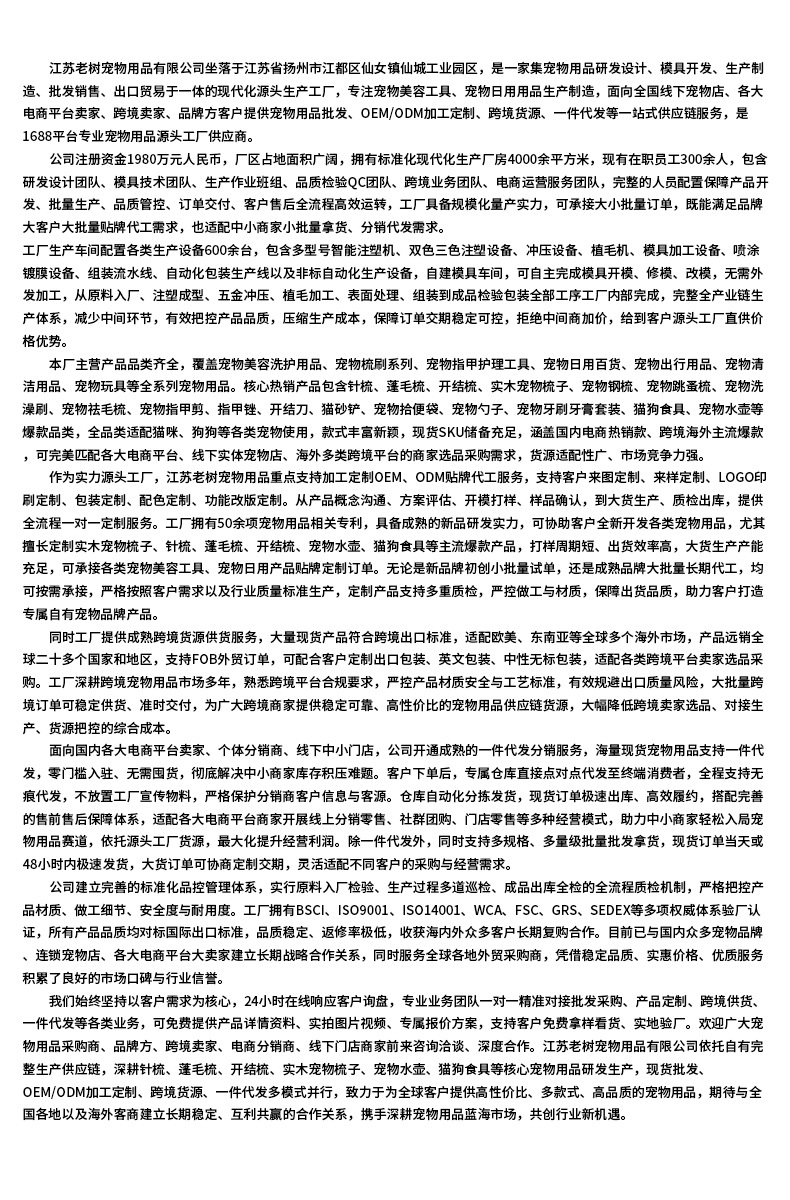 江苏老树宠物用品有限公司坐落于江苏省扬州市江都区仙女镇仙城工业园区，是一家集宠物用品研发设计、模具开发、生产制造、批发销售、出口贸易于一体的现代化源头生产工厂，专注宠物美容工具、宠物日用用品生产制造，面向全国线下宠物店、各大电商平台卖家、跨境卖家、品牌方客户提供宠物用品批发、OEM/ODM加工定制、跨境货源、一件代发等一站式供应链服务，是1688平台专业宠物用品源头工厂供应商。

公司注册资金1980万元人民币，厂区占地面积广阔，拥有标准化现代化生产厂房4000余平方米，现有在职员工300余人，包含研发设计团队、模具技术团队、生产作业班组、品质检验QC团队、跨境业务团队、电商运营服务团队，完整的人员配置保障产品开发、批量生产、品质管控、订单交付、客户售后全流程高效运转，工厂具备规模化量产实力，可承接大小批量订单，既能满足品牌大客户大批量贴牌代工需求，也适配中小商家小批量拿货、分销代发需求。

工厂生产车间配置各类生产设备600余台，包含多型号智能注塑机、双色三色注塑设备、冲压设备、植毛机、模具加工设备、喷涂镀膜设备、组装流水线、自动化包装生产线以及非标自动化生产设备，自建模具车间，可自主完成模具开模、修模、改模，无需外发加工，从原料入厂、注塑成型、五金冲压、植毛加工、表面处理、组装到成品检验包装全部工序工厂内部完成，完整全产业链生产体系，减少中间环节，有效把控产品品质，压缩生产成本，保障订单交期稳定可控，拒绝中间商加价，给到客户源头工厂直供价格优势。

本厂主营产品品类齐全，覆盖宠物美容洗护用品、宠物梳刷系列、宠物指甲护理工具、宠物日用百货、宠物出行用品、宠物清洁用品、宠物玩具等全系列宠物用品。核心热销产品包含针梳、蓬毛梳、开结梳、实木宠物梳子、宠物钢梳、宠物跳蚤梳、宠物洗澡刷、宠物祛毛梳、宠物指甲剪、指甲锉、开结刀、猫砂铲、宠物拾便袋、宠物勺子、宠物牙刷牙膏套装、猫狗食具、宠物水壶等爆款品类，全品类适配猫咪、狗狗等各类宠物使用，款式丰富新颖，现货SKU储备充足，涵盖国内电商热销款、跨境海外主流爆款，可完美匹配各大电商平台、线下实体宠物店、海外多类跨境平台的商家选品采购需求，货源适配性广、市场竞争力强。

作为实力源头工厂，江苏老树宠物用品重点支持加工定制OEM、ODM贴牌代工服务，支持客户来图定制、来样定制、LOGO印刷定制、包装定制、配色定制、功能改版定制。从产品概念沟通、方案评估、开模打样、样品确认，到大货生产、质检出库，提供全流程一对一定制服务。工厂拥有50余项宠物用品相关专利，具备成熟的新品研发实力，可协助客户全新开发各类宠物用品，尤其擅长定制实木宠物梳子、针梳、蓬毛梳、开结梳、宠物水壶、猫狗食具等主流爆款产品，打样周期短、出货效率高，大货生产产能充足，可承接各类宠物美容工具、宠物日用产品贴牌定制订单。无论是新品牌初创小批量试单，还是成熟品牌大批量长期代工，均可按需承接，严格按照客户需求以及行业质量标准生产，定制产品支持多重质检，严控做工与材质，保障出货品质，助力客户打造专属自有宠物品牌产品。

同时工厂提供成熟跨境货源供货服务，大量现货产品符合跨境出口标准，适配欧美、东南亚等全球多个海外市场，产品远销全球二十多个国家和地区，支持FOB外贸订单，可配合客户定制出口包装、英文包装、中性无标包装，适配各类跨境平台卖家选品采购。工厂深耕跨境宠物用品市场多年，熟悉跨境平台合规要求，严控产品材质安全与工艺标准，有效规避出口质量风险，大批量跨境订单可稳定供货、准时交付，为广大跨境商家提供稳定可靠、高性价比的宠物用品供应链货源，大幅降低跨境卖家选品、对接生产、货源把控的综合成本。

面向国内各大电商平台卖家、个体分销商、线下中小门店，公司开通成熟的一件代发分销服务，海量现货宠物用品支持一件代发，零门槛入驻、无需囤货，彻底解决中小商家库存积压难题。客户下单后，专属仓库直接点对点代发至终端消费者，全程支持无痕代发，不放置工厂宣传物料，严格保护分销商客户信息与客源。仓库自动化分拣发货，现货订单极速出库、高效履约，搭配完善的售前售后保障体系，适配各大电商平台商家开展线上分销零售、社群团购、门店零售等多种经营模式，助力中小商家轻松入局宠物用品赛道，依托源头工厂货源，最大化提升经营利润。除一件代发外，同时支持多规格、多量级批量批发拿货，现货订单当天或48小时内极速发货，大货订单可协商定制交期，灵活适配不同客户的采购与经营需求。

公司建立完善的标准化品控管理体系，实行原料入厂检验、生产过程多道巡检、成品出库全检的全流程质检机制，严格把控产品材质、做工细节、安全度与耐用度。工厂拥有BSCI、ISO9001、ISO14001、WCA、FSC、GRS、SEDEX等多项权威体系验厂认证，所有产品品质均对标国际出口标准，品质稳定、返修率极低，收获海内外众多客户长期复购合作。目前已与国内众多宠物品牌、连锁宠物店、各大电商平台大卖家建立长期战略合作关系，同时服务全球各地外贸采购商，凭借稳定品质、实惠价格、优质服务积累了良好的市场口碑与行业信誉。

我们始终坚持以客户需求为核心，24小时在线响应客户询盘，专业业务团队一对一精准对接批发采购、产品定制、跨境供货、一件代发等各类业务，可免费提供产品详情资料、实拍图片视频、专属报价方案，支持客户免费拿样看货、实地验厂。欢迎广大宠物用品采购商、品牌方、跨境卖家、电商分销商、线下门店商家前来咨询洽谈、深度合作。江苏老树宠物用品有限公司依托自有完整生产供应链，深耕针梳、蓬毛梳、开结梳、实木宠物梳子、宠物水壶、猫狗食具等核心宠物用品研发生产，现货批发、OEM/ODM加工定制、跨境货源、一件代发多模式并行，致力于为全球客户提供高性价比、多款式、高品质的宠物用品，期待与全国各地以及海外客商建立长期稳定、互利共赢的合作关系，携手深耕宠物用品蓝海市场，共创行业新机遇。